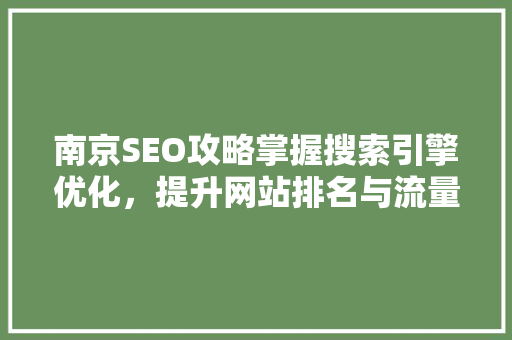 南京SEO攻略掌握搜索引擎优化，提升网站排名与流量